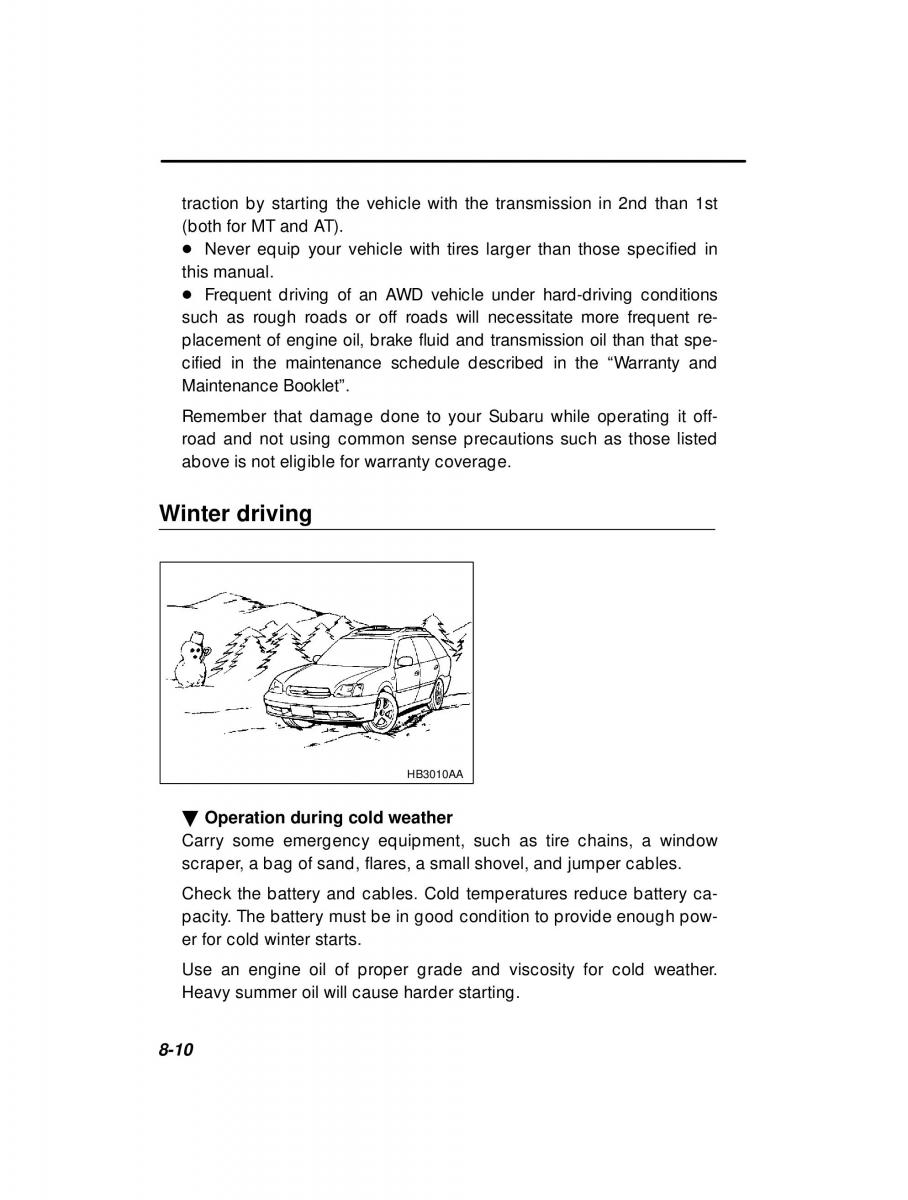 traction by starting the vehicle with the transmission in 2nd than 1st (both for MT and AT).
● Never equip your vehicle with tires larger than those specified in this manual.
● Frequent driving of an AWD vehicle under hard-driving conditions such as rough roads or off roads will necessitate more frequent replacement of engine oil, brake fluid and transmission oil than that specified in the maintenance schedule described in the “Warranty and Maintenance Booklet”.

Remember that damage done to your Subaru while operating it off-road and not using common sense precautions such as those listed above is not eligible for warranty coverage.

Winter driving

HB3010AA

▼ Operation during cold weather
Carry some emergency equipment, such as tire chains, a window scraper, a bag of sand, flares, a small shovel, and jumper cables.

Check the battery and cables. Cold temperatures reduce battery capacity. The battery must be in good condition to provide enough power for cold winter starts.

Use an engine oil of proper grade and viscosity for cold weather. Heavy summer oil will cause harder starting.

8-10